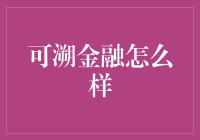 可溯金融怎么样